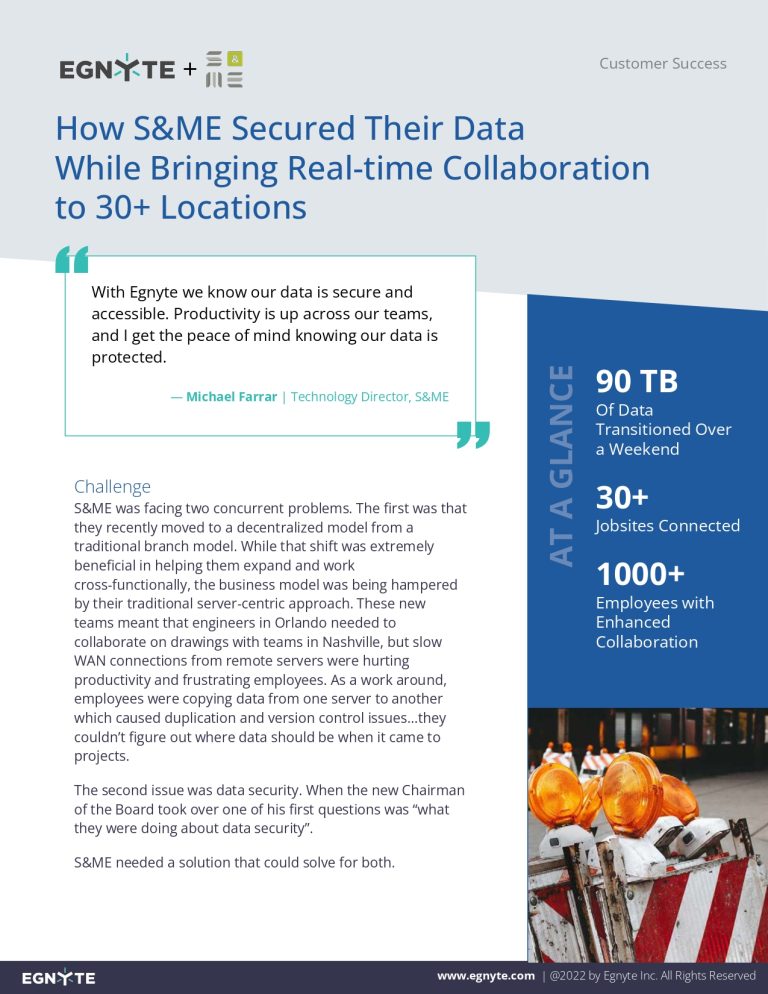 EGNYTE + S&ME

Customer Success

How S&ME Secured Their Data While Bringing Real-time Collaboration to 30+ Locations

With Egnyte we know our data is secure and accessible. Productivity is up across our teams, and I get the peace of mind knowing our data is protected.

— Michael Farrar | Technology Director, S&ME

Challenge
S&ME was facing two concurrent problems. The first was that they recently moved to a decentralized model from a traditional branch model. While that shift was extremely beneficial in helping them expand and work cross-functionally, the business model was being hampered by their traditional server-centric approach. These new teams meant that engineers in Orlando needed to collaborate on drawings with teams in Nashville, but slow WAN connections from remote servers were hurting productivity and frustrating employees. As a work around, employees were copying data from one server to another which caused duplication and version control issues...they couldn't figure out where data should be when it came to projects.

The second issue was data security. When the new Chairman of the Board took over one of his first questions was "what they were doing about data security".

S&ME needed a solution that could solve for both.

AT A GLANCE

90 TB
Of Data Transitioned Over a Weekend

30+
Jobsites Connected

1000+
Employees with Enhanced Collaboration

EGNYTE

www.egnyte.com | @2022 by Egnyte Inc. All Rights Reserved